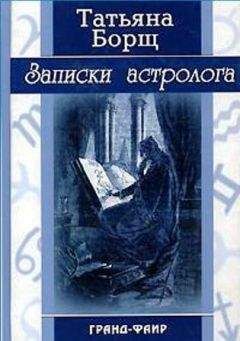 Татьяна Борщ

Записки астролога

ГРАНД-ФАИР